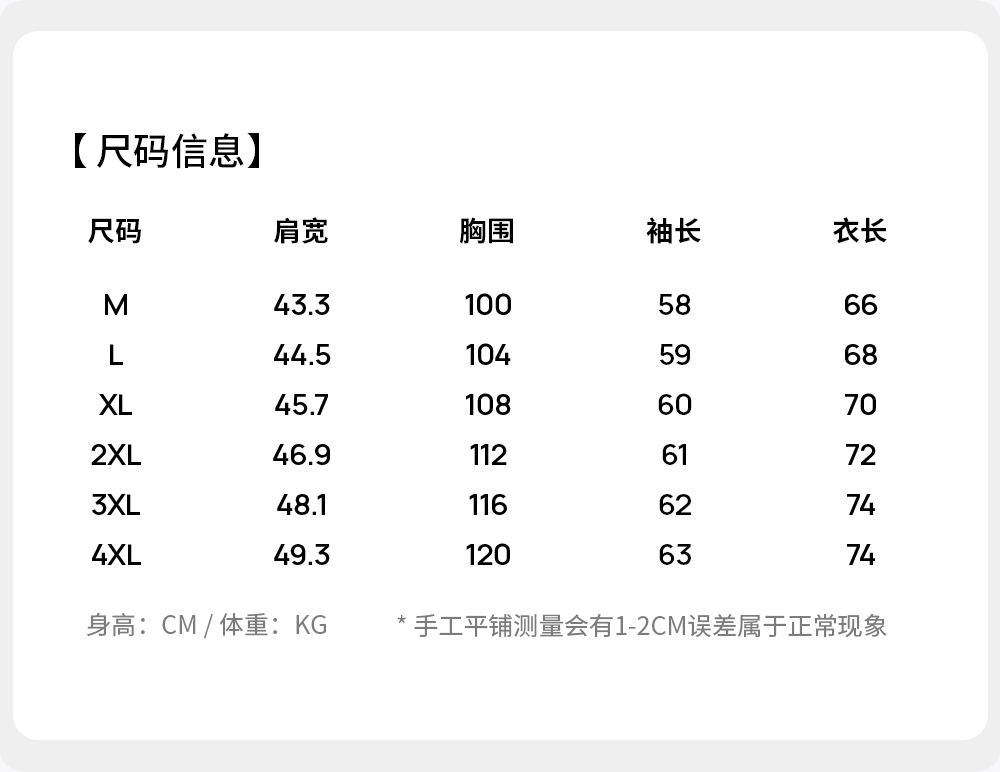 【尺码信息】

| 尺码 | 肩宽 | 胸围 | 袖长 | 衣长 |
|---|---|---|---|---|
| M | 43.3 | 100 | 58 | 66 |
| L | 44.5 | 104 | 59 | 68 |
| XL | 45.7 | 108 | 60 | 70 |
| 2XL | 46.9 | 112 | 61 | 72 |
| 3XL | 48.1 | 116 | 62 | 74 |
| 4XL | 49.3 | 120 | 63 | 74 |

身高：CM / 体重：KG

* 手工平铺测量会有1-2CM误差属于正常现象